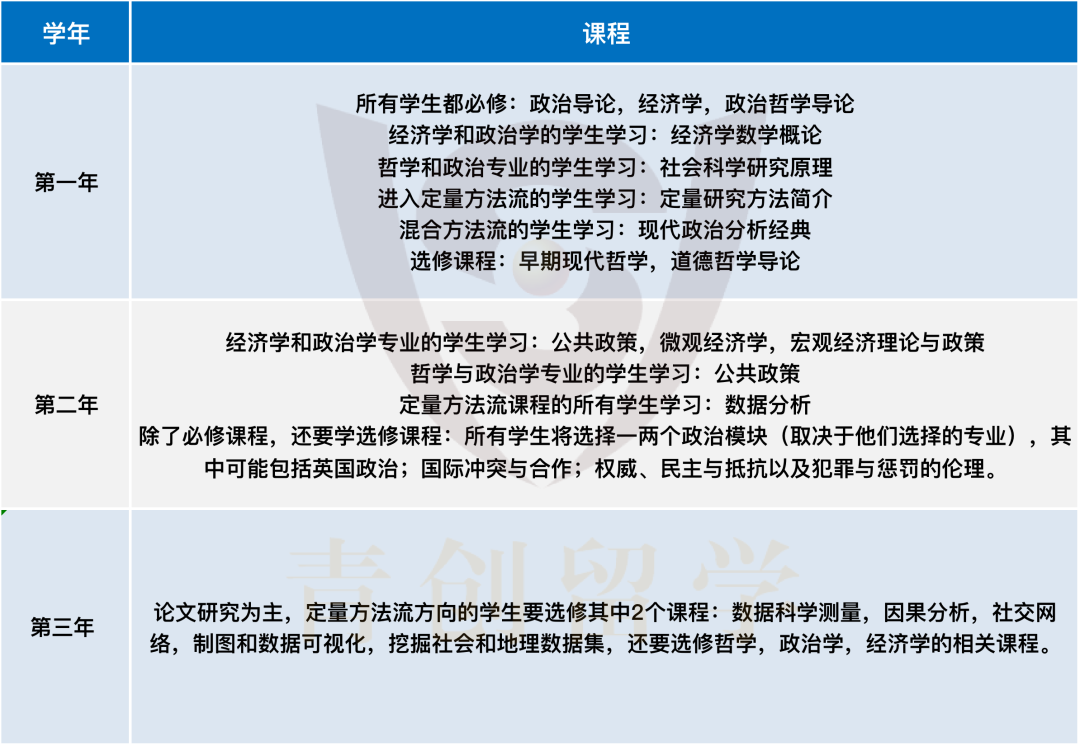 | 学年 | 课程 |
|---|---|
| 第一年 | 所有学生都必修：政治导论，经济学，政治哲学导论<br>经济学和政治学的学生学习：经济学数学概论<br>哲学和政治专业的学生学习：社会科学研究原理<br>进入定量方法流的学生学习：定量研究方法简介<br>混合方法流的学生学习：现代政治分析经典<br>选修课程：早期现代哲学，道德哲学导论 |
| 第二年 | 经济学和政治学专业的学生学习：公共政策，微观经济学，宏观经济理论与政策<br>哲学与政治学专业的学生学习：公共政策<br>定量方法流课程的所有学生学习：数据分析<br>除了必修课程，还要学选修课程：所有学生将选择一两个政治模块（取决于他们选择的专业），其中可能包括英国政治；国际冲突与合作；权威、民主与抵抗以及犯罪与惩罚的伦理。 |
| 第三年 | 论文研究为主，定量方法流方向的学生要选修其中2个课程：数据科学测量，因果分析，社交网络，制图和数据可视化，挖掘社会和地理数据集，还要选修哲学，政治学，经济学的相关课程。 |

青创留学